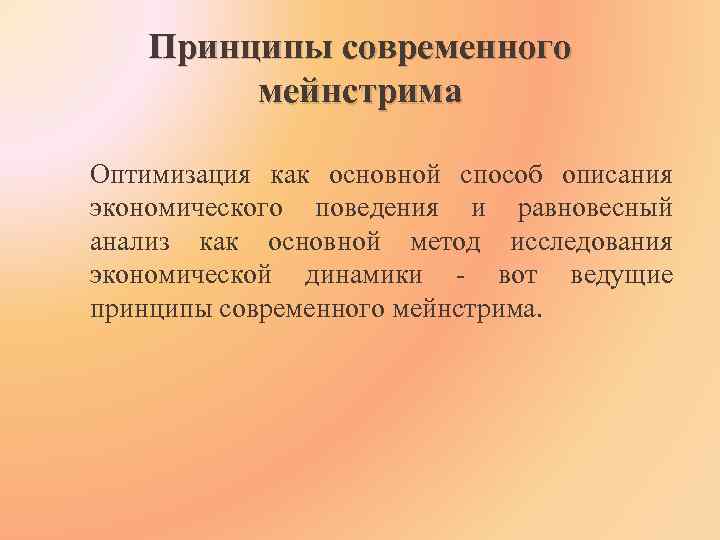 Принципы современного мейнстрима

Оптимизация как основной способ описания экономического поведения и равновесный анализ как основной метод исследования экономической динамики - вот ведущие принципы современного мейнстрима.